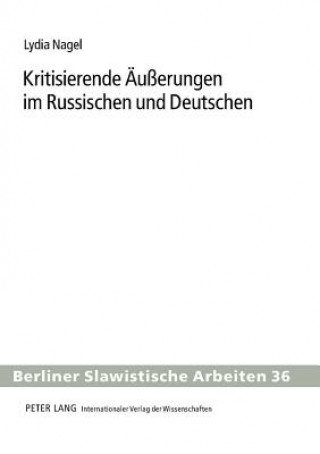 Lydia Nagel

Kritisierende Äußerungen im Russischen und Deutschen

Berliner Slawistische Arbeiten 36

PETER LANG Internationaler Verlag der Wissenschaften